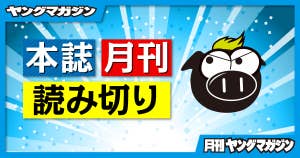 ヤングマガジン

本誌 月刊
読み切り

月刊 ヤングマガジン